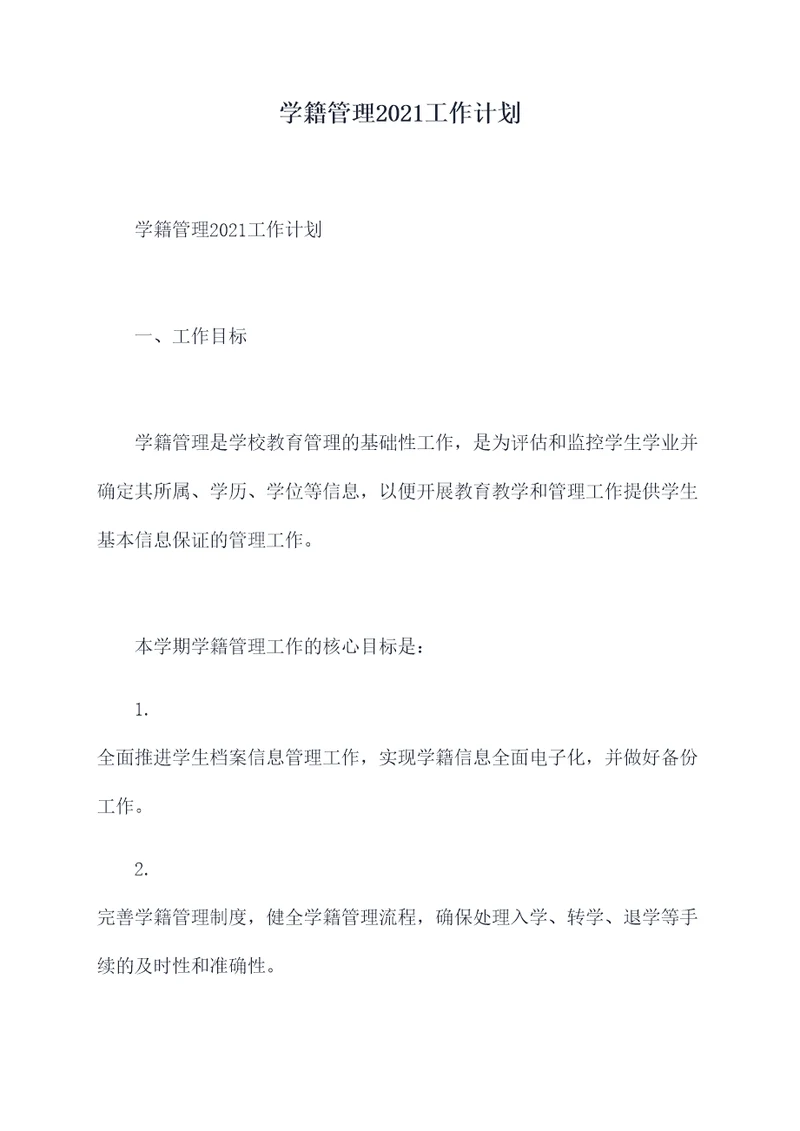 学籍管理2021工作计划

学籍管理2021工作计划

一、工作目标

学籍管理是学校教育管理的基础性工作，是为评估和监控学生学业并确定其所属、学历、学位等信息，以便开展教育教学和管理工作提供学生基本信息保证的管理工作。

本学期学籍管理工作的核心目标是：

1.

全面推进学生档案信息管理工作，实现学籍信息全面电子化，并做好备份工作。

2.

完善学籍管理制度，健全学籍管理流程，确保处理入学、转学、退学等手续的及时性和准确性。